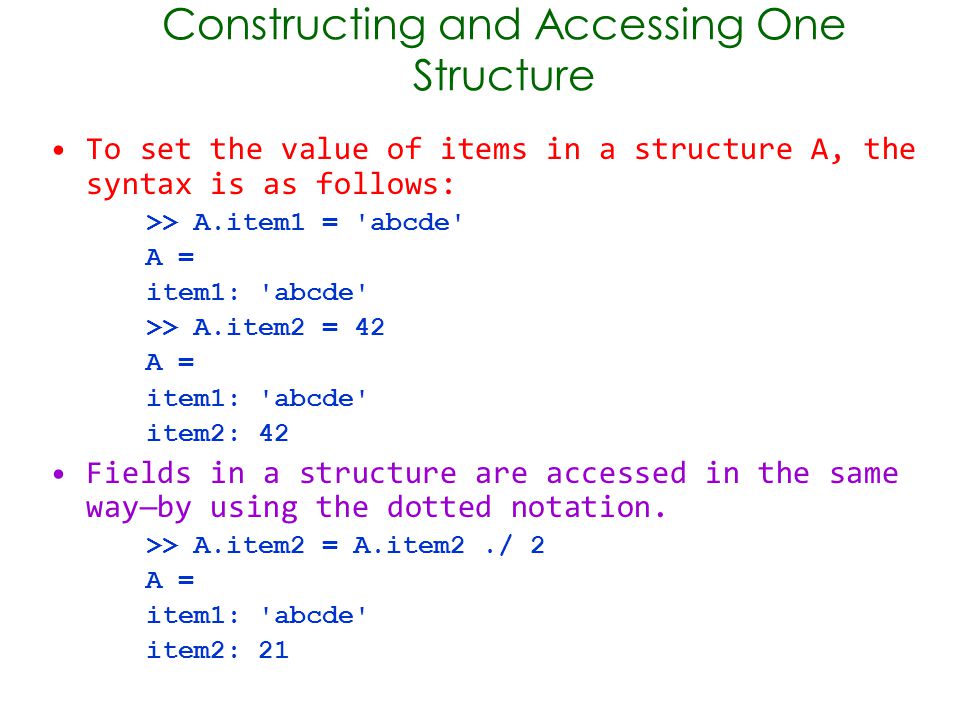 Constructing and Accessing One Structure

• To set the value of items in a structure A, the syntax is as follows:

>> A.item1 = 'abcde'
A =
item1: 'abcde'
>> A.item2 = 42
A =
item1: 'abcde'
item2: 42

• Fields in a structure are accessed in the same way—by using the dotted notation.

>> A.item2 = A.item2 ./ 2
A =
item1: 'abcde'
item2: 21